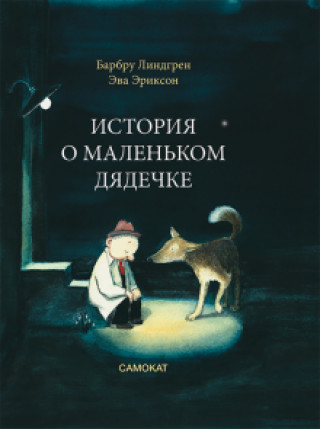 Барбру Линдгрен
Эва Эриксон

ИСТОРИЯ
О МАЛЕНЬКОМ
ДЯДЕЧКЕ

САМОКАТ